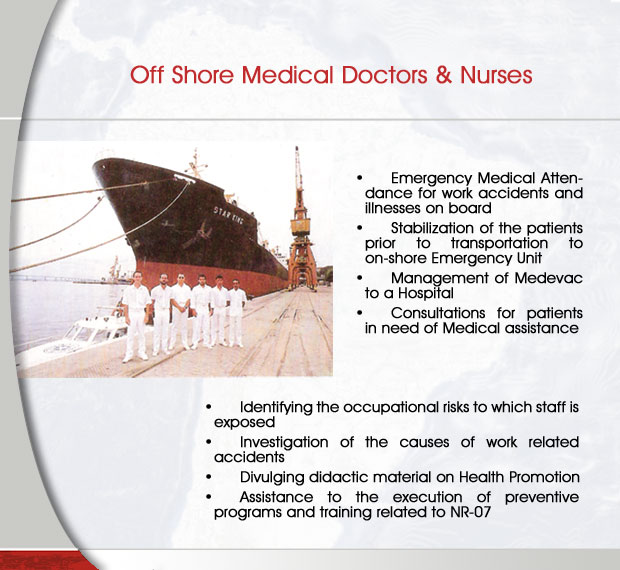 Off Shore Medical Doctors & Nurses

STAR KING

• Emergency Medical Attendance for work accidents and illnesses on board
• Stabilization of the patients prior to transportation to on-shore Emergency Unit
• Management of Medevac to a Hospital
• Consultations for patients in need of Medical assistance

• Identifying the occupational risks to which staff is exposed
• Investigation of the causes of work related accidents
• Divulging didactic material on Health Promotion
• Assistance to the execution of preventive programs and training related to NR-07